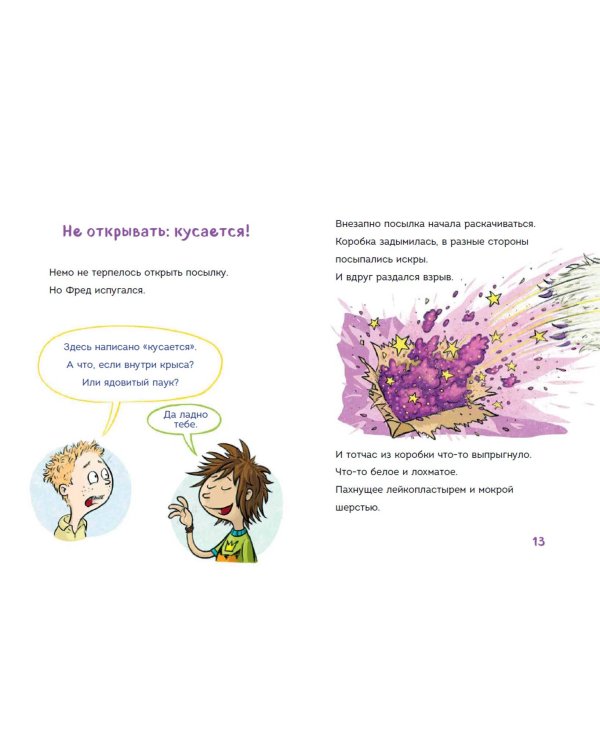 Не открывать: кусается!

Немо не терпелось открыть посылку.
Но Фред испугался.

Здесь написано «кусается».
А что, если внутри крыса?
Или ядовитый паук?

Да ладно тебе.

Внезапно посылка начала раскачиваться.
Коробка задымилась, в разные стороны посыпались искры.
И вдруг раздался взрыв.

И тотчас из коробки что-то выпрыгнуло.
Что-то белое и лохматое.
Пахнущее лейкопластырем и мокрой шерстью.

13